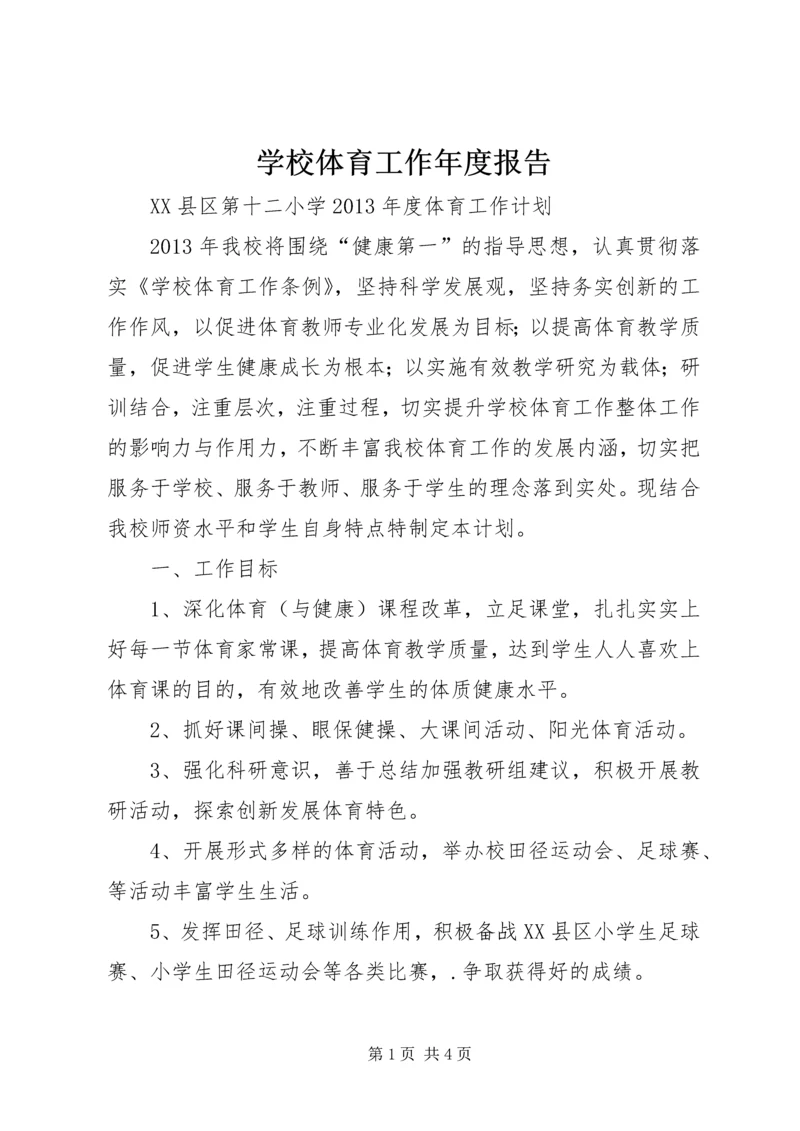 学校体育工作年度报告

XX县区第十二小学2013年度体育工作计划

2013年我校将围绕“健康第一”的指导思想，认真贯彻落实《学校体育工作条例》，坚持科学发展观，坚持务实创新的工作作风，以促进体育教师专业化发展为目标；以提高体育教学质量，促进学生健康成长为根本；以实施有效教学研究为载体；研训结合，注重层次，注重过程，切实提升学校体育工作整体工作的影响力与作用力，不断丰富我校体育工作的发展内涵，切实把服务于学校、服务于教师、服务于学生的理念落到实处。现结合我校师资水平和学生自身特点特制定本计划。

一、工作目标

1、深化体育（与健康）课程改革，立足课堂，扎扎实实上好每一节体育家常课，提高体育教学质量，达到学生人人喜欢上体育课的目的，有效地改善学生的体质健康水平。

2、抓好课间操、眼保健操、大课间活动、阳光体育活动。

3、强化科研意识，善于总结加强教研组建议，积极开展教研活动，探索创新发展体育特色。

4、开展形式多样的体育活动，举办校田径运动会、足球赛、等活动丰富学生生活。

5、发挥田径、足球训练作用，积极备战XX县区小学生足球赛、小学生田径运动会等各类比赛，.争取获得好的成绩。

第1页 共4页